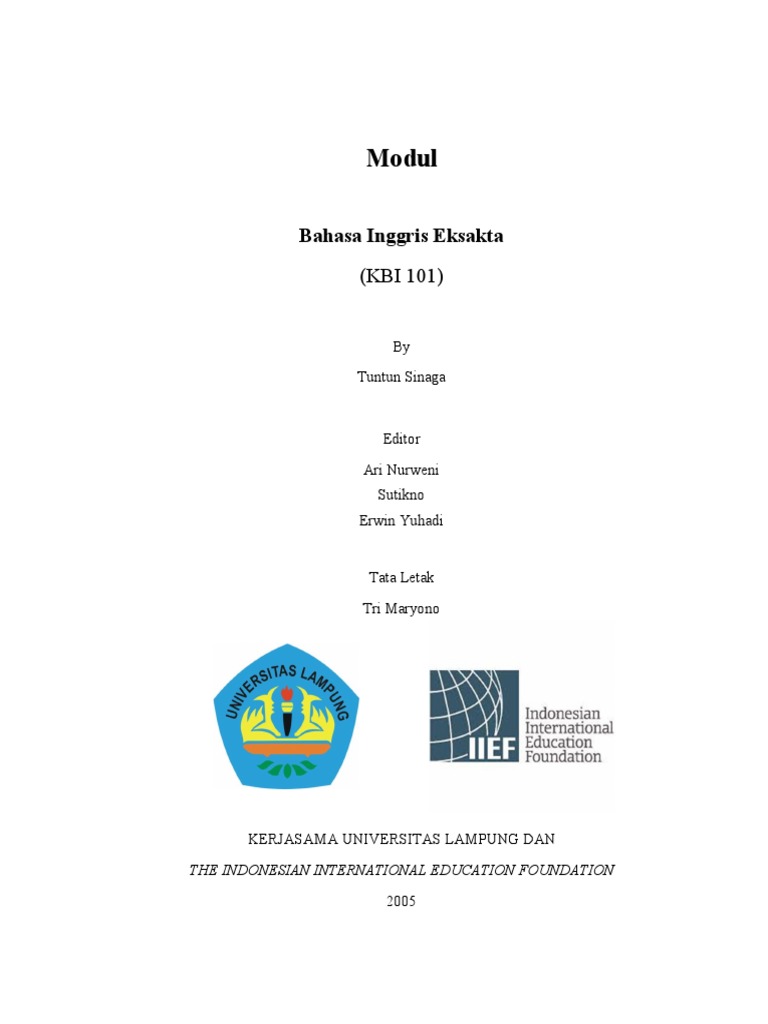 Modul

Bahasa Inggris Eksakta

(KBI 101)

By

Tuntun Sinaga

Editor

Ari Nurweni
Sutikno
Erwin Yuhadi

Tata Letak

Tri Maryono

UNIVERSITAS LAMPUNG

IIEF Indonesian International Education Foundation

KERJASAMA UNIVERSITAS LAMPUNG DAN

THE INDONESIAN INTERNATIONAL EDUCATION FOUNDATION

2005